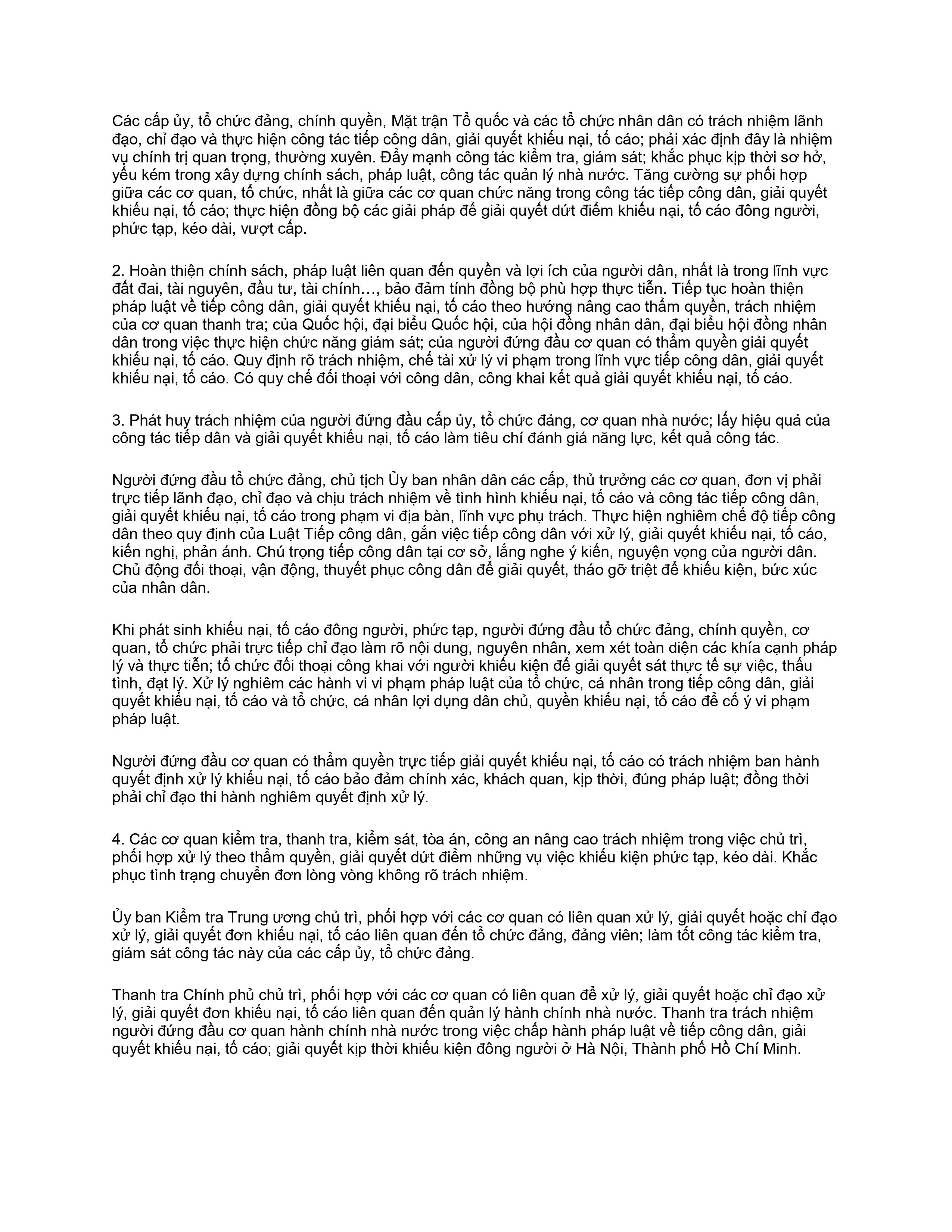 Các cấp ủy, tổ chức đảng, chính quyền, Mặt trận Tổ quốc và các tổ chức nhân dân có trách nhiệm lãnh đạo, chỉ đạo và thực hiện công tác tiếp công dân, giải quyết khiếu nại, tố cáo; phải xác định đây là nhiệm vụ chính trị quan trọng, thường xuyên. Đẩy mạnh công tác kiểm tra, giám sát; khắc phục kịp thời sơ hở, yếu kém trong xây dựng chính sách, pháp luật, công tác quản lý nhà nước. Tăng cường sự phối hợp giữa các cơ quan, tổ chức, nhất là giữa các cơ quan chức năng trong công tác tiếp công dân, giải quyết khiếu nại, tố cáo; thực hiện đồng bộ các giải pháp để giải quyết dứt điểm khiếu nại, tố cáo đông người, phức tạp, kéo dài, vượt cấp.

2. Hoàn thiện chính sách, pháp luật liên quan đến quyền và lợi ích của người dân, nhất là trong lĩnh vực đất đai, tài nguyên, đầu tư, tài chính…, bảo đảm tính đồng bộ phù hợp thực tiễn. Tiếp tục hoàn thiện pháp luật về tiếp công dân, giải quyết khiếu nại, tố cáo theo hướng nâng cao thẩm quyền, trách nhiệm của cơ quan thanh tra; của Quốc hội, đại biểu Quốc hội, của hội đồng nhân dân, đại biểu hội đồng nhân dân trong việc thực hiện chức năng giám sát; của người đứng đầu cơ quan có thẩm quyền giải quyết khiếu nại, tố cáo. Quy định rõ trách nhiệm, chế tài xử lý vi phạm trong lĩnh vực tiếp công dân, giải quyết khiếu nại, tố cáo. Có quy chế đối thoại với công dân, công khai kết quả giải quyết khiếu nại, tố cáo.

3. Phát huy trách nhiệm của người đứng đầu cấp ủy, tổ chức đảng, cơ quan nhà nước; lấy hiệu quả của công tác tiếp dân và giải quyết khiếu nại, tố cáo làm tiêu chí đánh giá năng lực, kết quả công tác.

Người đứng đầu tổ chức đảng, chủ tịch Ủy ban nhân dân các cấp, thủ trưởng các cơ quan, đơn vị phải trực tiếp lãnh đạo, chỉ đạo và chịu trách nhiệm về tình hình khiếu nại, tố cáo và công tác tiếp công dân, giải quyết khiếu nại, tố cáo trong phạm vi địa bàn, lĩnh vực phụ trách. Thực hiện nghiêm chế độ tiếp công dân theo quy định của Luật Tiếp công dân, gắn việc tiếp công dân với xử lý, giải quyết khiếu nại, tố cáo, kiến nghị, phản ánh. Chú trọng tiếp công dân tại cơ sở, lắng nghe ý kiến, nguyện vọng của người dân. Chủ động đối thoại, vận động, thuyết phục công dân để giải quyết, tháo gỡ triệt để khiếu kiện, bức xúc của nhân dân.

Khi phát sinh khiếu nại, tố cáo đông người, phức tạp, người đứng đầu tổ chức đảng, chính quyền, cơ quan, tổ chức phải trực tiếp chỉ đạo làm rõ nội dung, nguyên nhân, xem xét toàn diện các khía cạnh pháp lý và thực tiễn; tổ chức đối thoại công khai với người khiếu kiện để giải quyết sát thực tế sự việc, thấu tình, đạt lý. Xử lý nghiêm các hành vi vi phạm pháp luật của tổ chức, cá nhân trong tiếp công dân, giải quyết khiếu nại, tố cáo và tổ chức, cá nhân lợi dụng dân chủ, quyền khiếu nại, tố cáo để cố ý vi phạm pháp luật.

Người đứng đầu cơ quan có thẩm quyền trực tiếp giải quyết khiếu nại, tố cáo có trách nhiệm ban hành quyết định xử lý khiếu nại, tố cáo bảo đảm chính xác, khách quan, kịp thời, đúng pháp luật; đồng thời phải chỉ đạo thi hành nghiêm quyết định xử lý.

4. Các cơ quan kiểm tra, thanh tra, kiểm sát, tòa án, công an nâng cao trách nhiệm trong việc chủ trì, phối hợp xử lý theo thẩm quyền, giải quyết dứt điểm những vụ việc khiếu kiện phức tạp, kéo dài. Khắc phục tình trạng chuyển đơn lòng vòng không rõ trách nhiệm.

Ủy ban Kiểm tra Trung ương chủ trì, phối hợp với các cơ quan có liên quan xử lý, giải quyết hoặc chỉ đạo xử lý, giải quyết đơn khiếu nại, tố cáo liên quan đến tổ chức đảng, đảng viên; làm tốt công tác kiểm tra, giám sát công tác này của các cấp ủy, tổ chức đảng.

Thanh tra Chính phủ chủ trì, phối hợp với các cơ quan có liên quan để xử lý, giải quyết hoặc chỉ đạo xử lý, giải quyết đơn khiếu nại, tố cáo liên quan đến quản lý hành chính nhà nước. Thanh tra trách nhiệm người đứng đầu cơ quan hành chính nhà nước trong việc chấp hành pháp luật về tiếp công dân, giải quyết khiếu nại, tố cáo; giải quyết kịp thời khiếu kiện đông người ở Hà Nội, Thành phố Hồ Chí Minh.